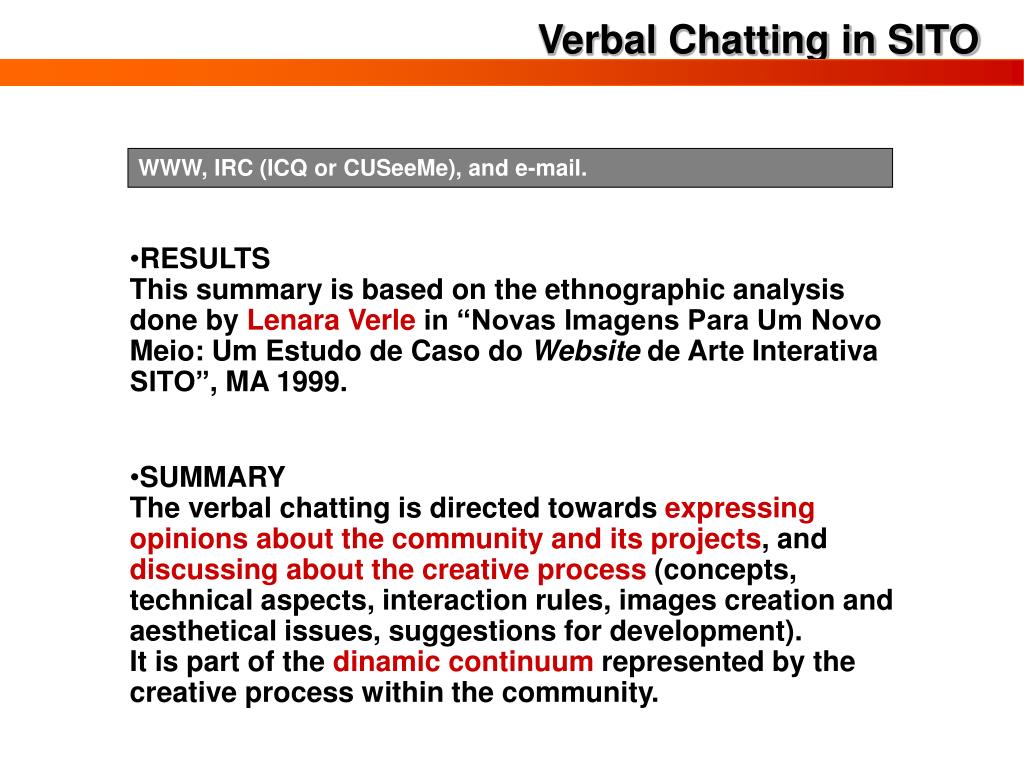 Verbal Chatting in SITO

WWW, IRC (ICQ or CUSeeMe), and e-mail.

•RESULTS
This summary is based on the ethnographic analysis done by Lenara Verle in “Novas Imagens Para Um Novo Meio: Um Estudo de Caso do Website de Arte Interativa SITO”, MA 1999.

•SUMMARY
The verbal chatting is directed towards expressing opinions about the community and its projects, and discussing about the creative process (concepts, technical aspects, interaction rules, images creation and aesthetical issues, suggestions for development).
It is part of the dinamic continuum represented by the creative process within the community.